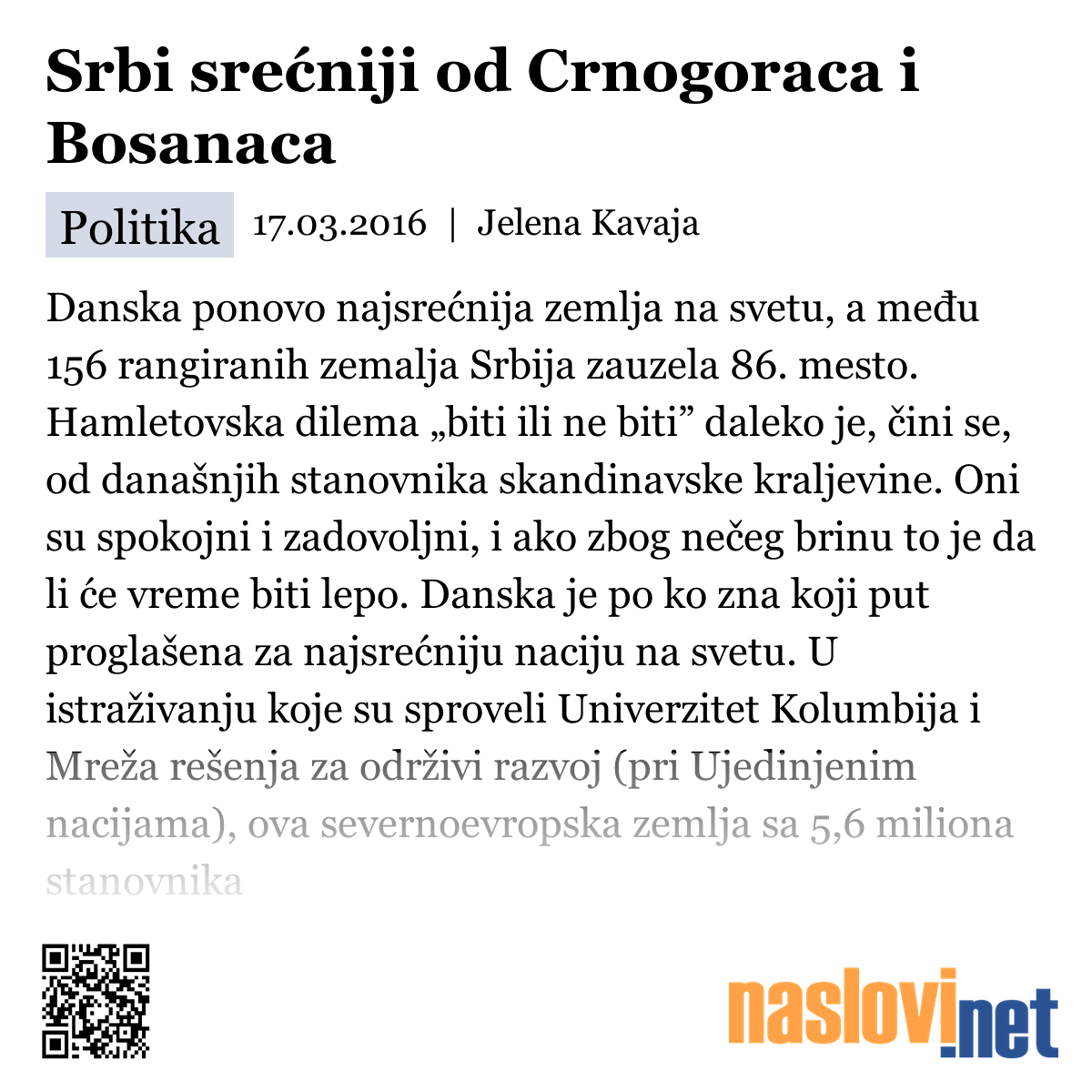 Srbi srećniji od Crnogoraca i Bosanaca

Politika 17.03.2016 | Jelena Kavaja

Danska ponovo najsrećnija zemlja na svetu, a među 156 rangiranih zemalja Srbija zauzela 86. mesto. Hamletovska dilema „biti ili ne biti” daleko je, čini se, od današnjih stanovnika skandinavske kraljevine. Oni su spokojni i zadovoljni, i ako zbog nečeg brinu to je da li će vreme biti lepo. Danska je po ko zna koji put proglašena za najsrećniju naciju na svetu. U istraživanju koje su sproveli Univerzitet Kolumbija i Mreža rešenja za održivi razvoj (pri Ujedinjenim nacijama), ova severnoevropska zemlja sa 5,6 miliona stanovnika

naslovi.net